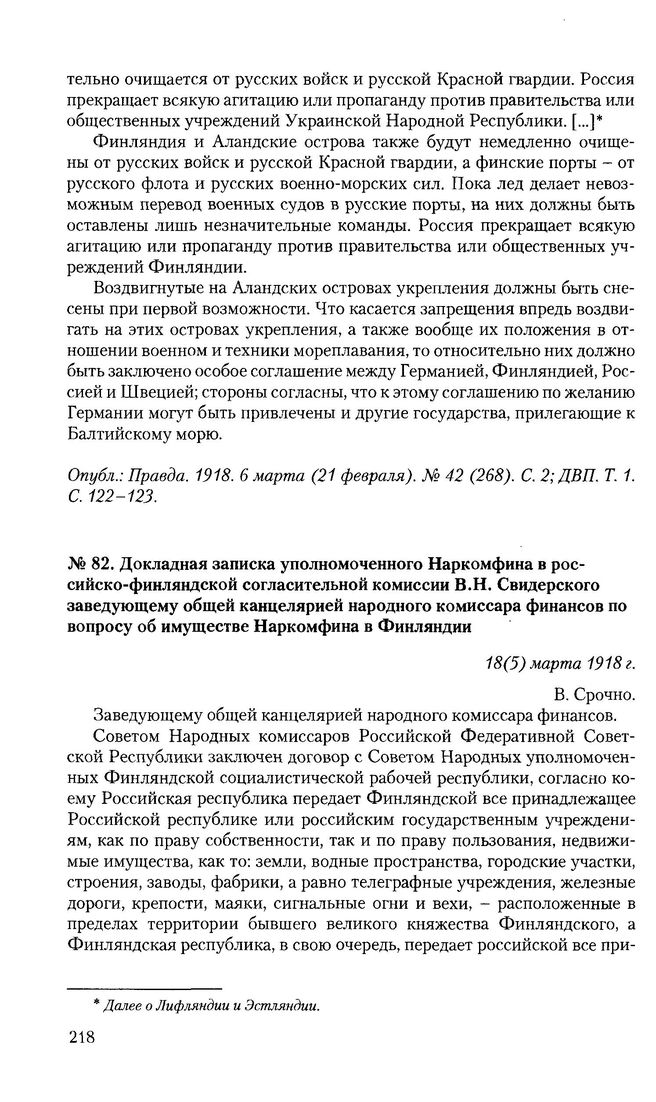 тельно очищается от русских войск и русской Красной гвардии. Россия прекращает всякую агитацию или пропаганду против правительства или общественных учреждений Украинской Народной Республики. [...]*

Финляндия и Аландские острова также будут немедленно очищены от русских войск и русской Красной гвардии, а финские порты – от русского флота и русских военно-морских сил. Пока лед делает невозможным перевод военных судов в русские порты, на них должны быть оставлены лишь незначительные команды. Россия прекращает всякую агитацию или пропаганду против правительства или общественных учреждений Финляндии.

Воздвигнутые на Аландских островах укрепления должны быть снесены при первой возможности. Что касается запрещения впредь воздвигать на этих островах укрепления, а также вообще их положения в отношении военном и техники мореплавания, то относительно них должно быть заключено особое соглашение между Германией, Финляндией, Россией и Швецией; стороны согласны, что к этому соглашению по желанию Германии могут быть привлечены и другие государства, прилегающие к Балтийскому морю.

Опубл.: Правда. 1918. 6 марта (21 февраля). № 42 (268). С. 2; ДВП. Т. 1. С. 122–123.

№ 82. Докладная записка уполномоченного Наркомфина в российско-финляндской согласительной комиссии В.Н. Свидерского заведующему общей канцелярией народного комиссара финансов по вопросу об имуществе Наркомфина в Финляндии

18(5) марта 1918 г.

В. Срочно.

Заведующему общей канцелярией народного комиссара финансов.

Советом Народных комиссаров Российской Федеративной Советской Республики заключен договор с Советом Народных уполномоченных Финляндской социалистической рабочей республики, согласно коему Российская республика передает Финляндской все принадлежащее Российской республике или российским государственным учреждениям, как по праву собственности, так и по праву пользования, недвижимые имущества, как то: земли, водные пространства, городские участки, строения, заводы, фабрики, а равно телеграфные учреждения, железные дороги, крепости, маяки, сигнальные огни и вехи, – расположенные в пределах территории бывшего великого княжества Финляндского, а Финляндская республика, в свою очередь, передает российской все при-

* Далее о Лифляндии и Эстляндии.

218